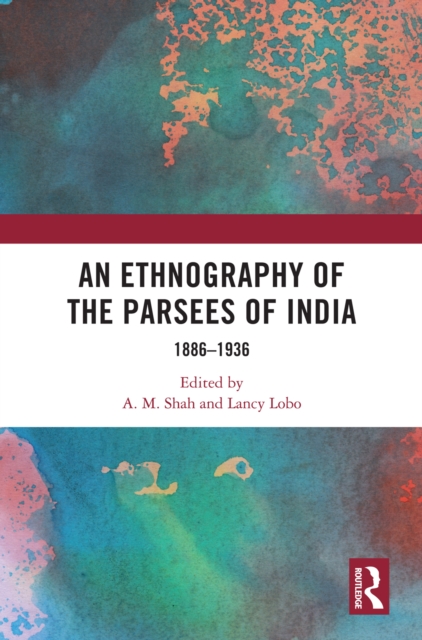 AN ETHNOGRAPHY OF THE PARSEES OF INDIA

1886–1936

Edited by
A. M. Shah and Lancy Lobo

ROUTLEDGE